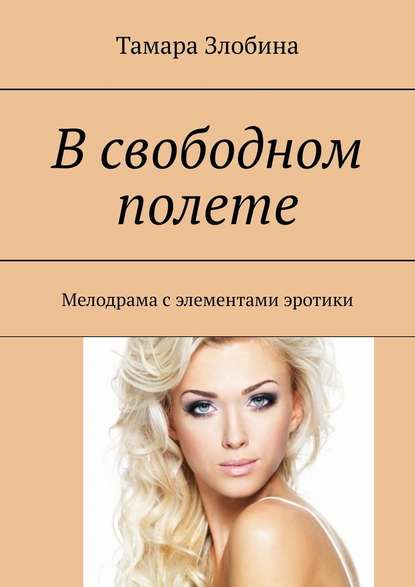 Тамара Злобина

В свободном полете

Мелодрама с элементами эротики